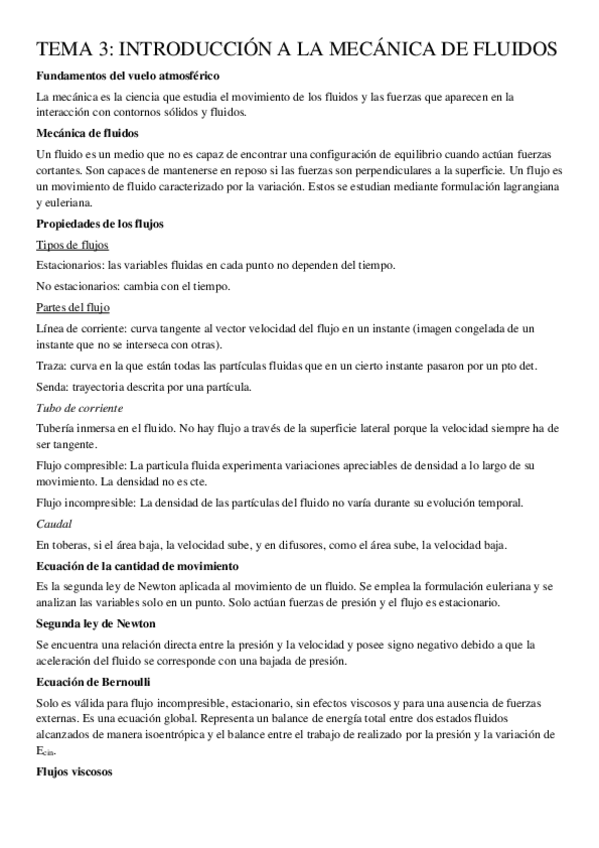 TEMA 3: INTRODUCCIÓN A LA MECÁNICA DE FLUIDOS

Fundamentos del vuelo atmosférico

La mecánica es la ciencia que estudia el movimiento de los fluidos y las fuerzas que aparecen en la interacción con contornos sólidos y fluidos.

Mecánica de fluidos

Un fluido es un medio que no es capaz de encontrar una configuración de equilibrio cuando actúan fuerzas cortantes. Son capaces de mantenerse en reposo si las fuerzas son perpendiculares a la superficie. Un flujo es un movimiento de fluido caracterizado por la variación. Estos se estudian mediante formulación lagrangiana y euleriana.

Propiedades de los flujos

Tipos de flujos

Estacionarios: las variables fluidas en cada punto no dependen del tiempo.

No estacionarios: cambia con el tiempo.

Partes del flujo

Línea de corriente: curva tangente al vector velocidad del flujo en un instante (imagen congelada de un instante que no se interseca con otras).

Traza: curva en la que están todas las partículas fluidas que en un cierto instante pasaron por un pto det.

Senda: trayectoria descrita por una partícula.

Tubo de corriente

Tubería inmersa en el fluido. No hay flujo a través de la superficie lateral porque la velocidad siempre ha de ser tangente.

Flujo compresible: La particula fluida experimenta variaciones apreciables de densidad a lo largo de su movimiento. La densidad no es cte.

Flujo incompresible: La densidad de las partículas del fluido no varía durante su evolución temporal.

Caudal

En toberas, si el área baja, la velocidad sube, y en difusores, como el área sube, la velocidad baja.

Ecuación de la cantidad de movimiento

Es la segunda ley de Newton aplicada al movimiento de un fluido. Se emplea la formulación euleriana y se analizan las variables solo en un punto. Solo actúan fuerzas de presión y el flujo es estacionario.

Segunda ley de Newton

Se encuentra una relación directa entre la presión y la velocidad y posee signo negativo debido a que la aceleración del fluido se corresponde con una bajada de presión.

Ecuación de Bernoulli

Solo es válida para flujo incompresible, estacionario, sin efectos viscosos y para una ausencia de fuerzas externas. Es una ecuación global. Representa un balance de energía total entre dos estados fluidos alcanzados de manera isoentrópica y el balance entre el trabajo de realizado por la presión y la variación de $E_{cin}$.

Flujos viscosos